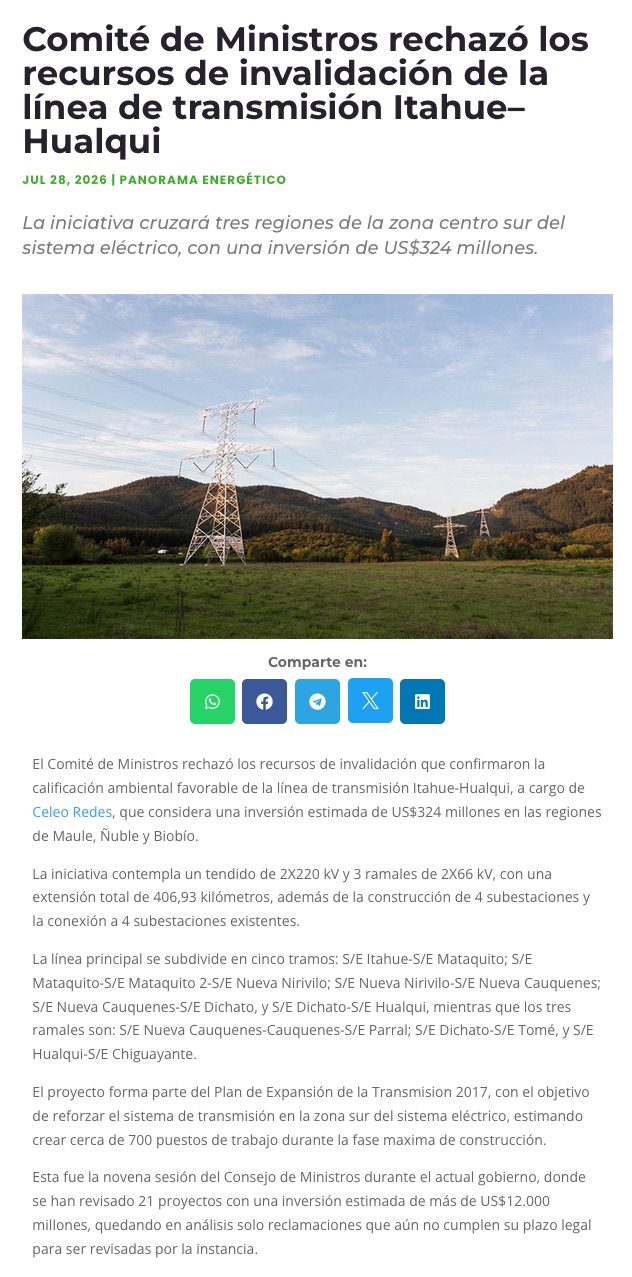 Comité de Ministros rechazó los recursos de invalidación de la línea de transmisión Itahue–Hualqui

JUL 28, 2026 | PANORAMA ENERGÉTICO

La iniciativa cruzará tres regiones de la zona centro sur del sistema eléctrico, con una inversión de US$324 millones.

Comparte en:

El Comité de Ministros rechazó los recursos de invalidación que confirmaron la calificación ambiental favorable de la línea de transmisión Itahue-Hualqui, a cargo de Celeo Redes, que considera una inversión estimada de US$324 millones en las regiones de Maule, Ñuble y Biobío.

La iniciativa contempla un tendido de 2X220 kV y 3 ramales de 2X66 kV, con una extensión total de 406,93 kilómetros, además de la construcción de 4 subestaciones y la conexión a 4 subestaciones existentes.

La línea principal se subdivide en cinco tramos: S/E Itahue-S/E Mataquito; S/E Mataquito-S/E Mataquito 2-S/E Nueva Nirivilo; S/E Nueva Nirivilo-S/E Nueva Cauquenes; S/E Nueva Cauquenes-S/E Dichato, y S/E Dichato-S/E Hualqui, mientras que los tres ramales son: S/E Nueva Cauquenes-Cauquenes-S/E Parral; S/E Dichato-S/E Tomé, y S/E Hualqui-S/E Chiguayante.

El proyecto forma parte del Plan de Expansión de la Transmision 2017, con el objetivo de reforzar el sistema de transmisión en la zona sur del sistema eléctrico, estimando crear cerca de 700 puestos de trabajo durante la fase maxima de construcción.

Esta fue la novena sesión del Consejo de Ministros durante el actual gobierno, donde se han revisado 21 proyectos con una inversión estimada de más de US$12.000 millones, quedando en análisis solo reclamaciones que aún no cumplen su plazo legal para ser revisadas por la instancia.